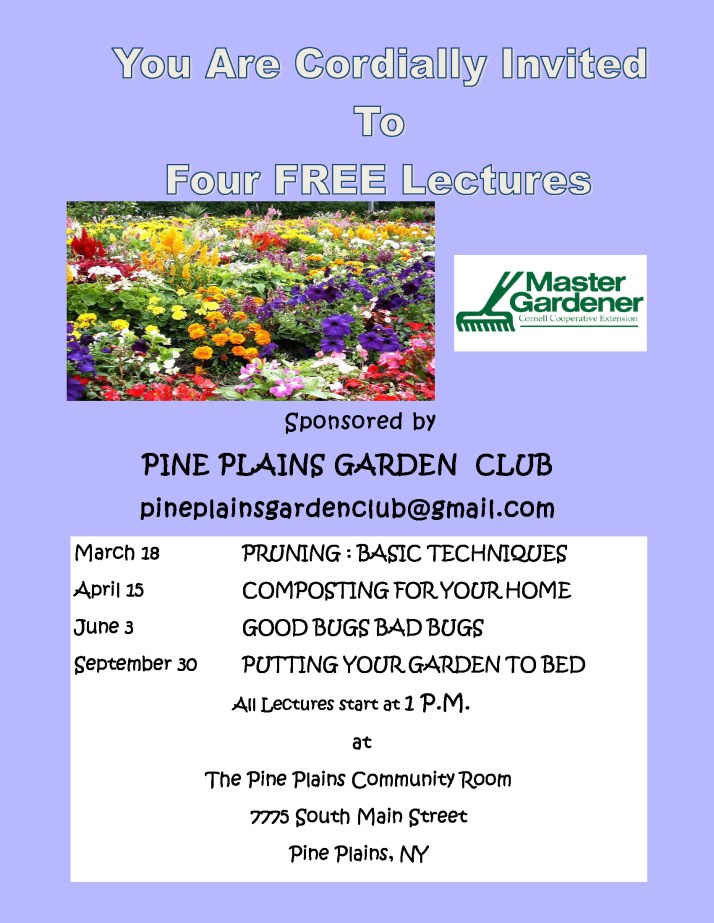 You Are Cordially Invited
To
Four FREE Lectures

Master Gardener
Cornell Cooperative Extension

Sponsored by

PINE PLAINS GARDEN CLUB

pineplainsgardenclub@gmail.com

| March 18 | PRUNING : BASIC TECHNIQUES |
|---|---|
| April 15 | COMPOSTING FOR YOUR HOME |
| June 3 | GOOD BUGS BAD BUGS |
| September 30 | PUTTING YOUR GARDEN TO BED |

All Lectures start at 1 P.M.

at

The Pine Plains Community Room

7775 South Main Street

Pine Plains, NY